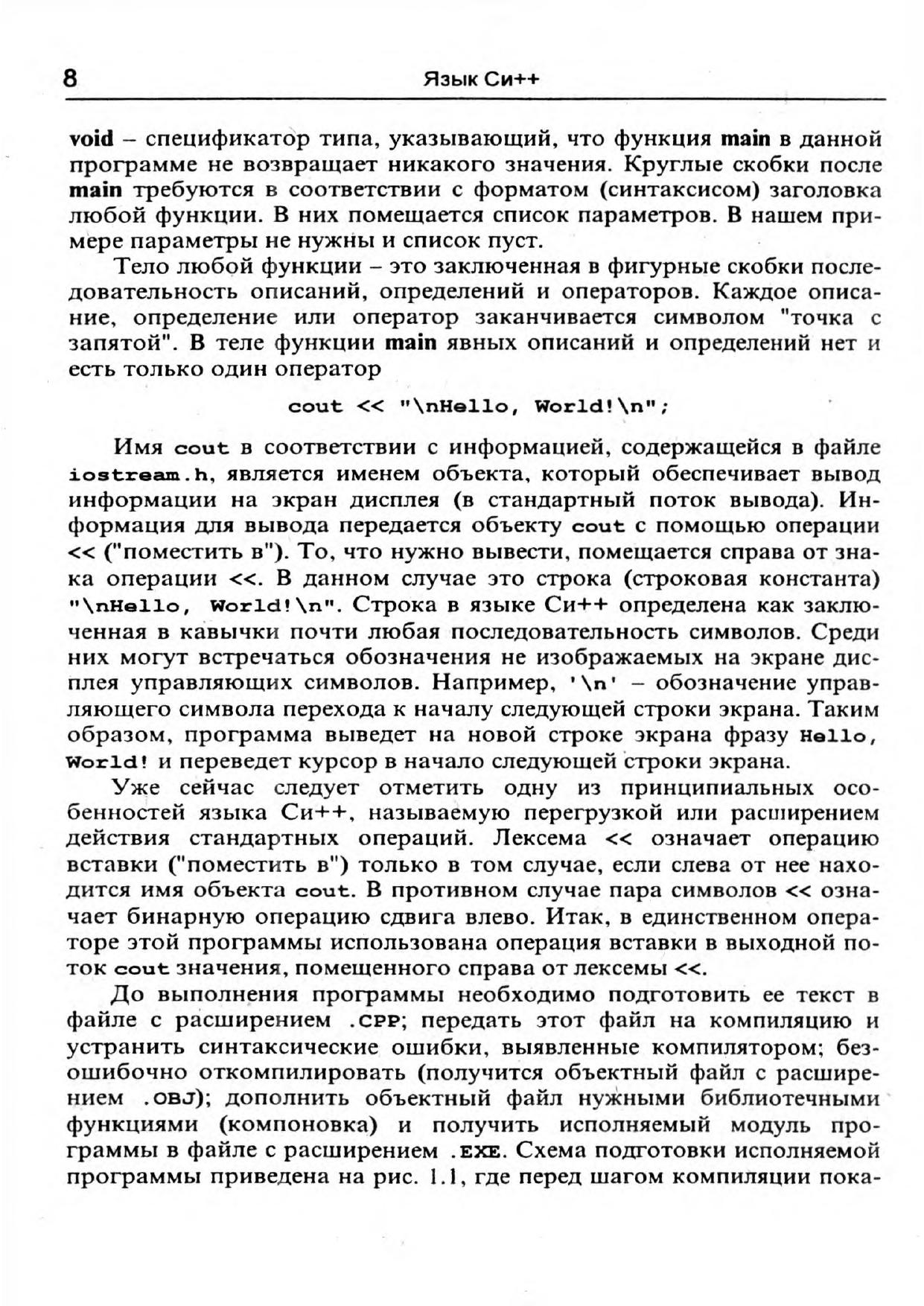 8 Язык Си++

void – спецификатор типа, указывающий, что функция main в данной программе не возвращает никакого значения. Круглые скобки после main требуются в соответствии с форматом (синтаксисом) заголовка любой функции. В них помещается список параметров. В нашем примере параметры не нужны и список пуст.

Тело любой функции – это заключенная в фигурные скобки последовательность описаний, определений и операторов. Каждое описание, определение или оператор заканчивается символом "точка с запятой". В теле функции main явных описаний и определений нет и есть только один оператор

cout << "\nHello, World!\n";

Имя cout в соответствии с информацией, содержащейся в файле iostream.h, является именем объекта, который обеспечивает вывод информации на экран дисплея (в стандартный поток вывода). Информация для вывода передается объекту cout с помощью операции << ("поместить в"). То, что нужно вывести, помещается справа от знака операции <<. В данном случае это строка (строковая константа) "\nHello, World!\n". Строка в языке Си++ определена как заключенная в кавычки почти любая последовательность символов. Среди них могут встречаться обозначения не изображаемых на экране дисплея управляющих символов. Например, '\n' – обозначение управляющего символа перехода к началу следующей строки экрана. Таким образом, программа выведет на новой строке экрана фразу Hello, World! и переведет курсор в начало следующей строки экрана.

Уже сейчас следует отметить одну из принципиальных особенностей языка Си++, называемую перегрузкой или расширением действия стандартных операций. Лексема << означает операцию вставки ("поместить в") только в том случае, если слева от нее находится имя объекта cout. В противном случае пара символов << означает бинарную операцию сдвига влево. Итак, в единственном операторе этой программы использована операция вставки в выходной поток cout значения, помещенного справа от лексемы <<.

До выполнения программы необходимо подготовить ее текст в файле с расширением .CPP; передать этот файл на компиляцию и устранить синтаксические ошибки, выявленные компилятором; безошибочно откомпилировать (получится объектный файл с расширением .OBJ); дополнить объектный файл нужными библиотечными функциями (компоновка) и получить исполняемый модуль программы в файле с расширением .EXE. Схема подготовки исполняемой программы приведена на рис. 1.1, где перед шагом компиляции пока-